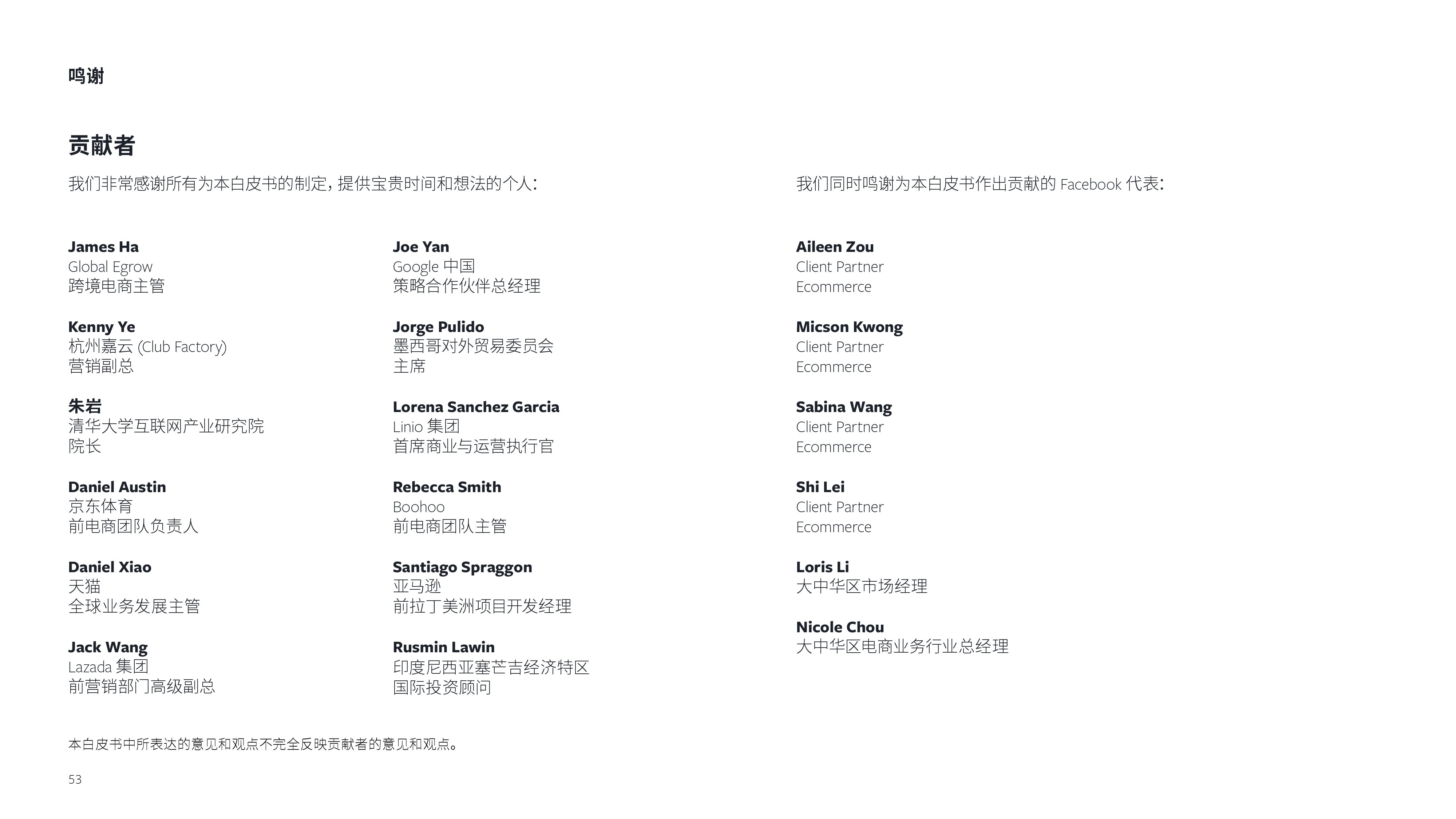 鸣谢

贡献者

我们非常感谢所有为本白皮书的制定，提供宝贵时间和想法的个人：

James Ha
Global Egrow
跨境电商主管

Kenny Ye
杭州嘉云 (Club Factory)
营销副总

朱岩
清华大学互联网产业研究院
院长

Daniel Austin
京东体育
前电商团队负责人

Daniel Xiao
天猫
全球业务发展主管

Jack Wang
Lazada 集团
前营销部门高级副总

Joe Yan
Google 中国
策略合作伙伴总经理

Jorge Pulido
墨西哥对外贸易委员会
主席

Lorena Sanchez Garcia
Linio 集团
首席商业与运营执行官

Rebecca Smith
Boohoo
前电商团队主管

Santiago Spraggon
亚马逊
前拉丁美洲项目开发经理

Rusmin Lawin
印度尼西亚塞芒吉经济特区
国际投资顾问

我们同时鸣谢为本白皮书作出贡献的 Facebook 代表：

Aileen Zou
Client Partner
Ecommerce

Micson Kwong
Client Partner
Ecommerce

Sabina Wang
Client Partner
Ecommerce

Shi Lei
Client Partner
Ecommerce

Loris Li
大中华区市场经理

Nicole Chou
大中华区电商业务行业总经理

本白皮书中所表达的意见和观点不完全反映贡献者的意见和观点。

53